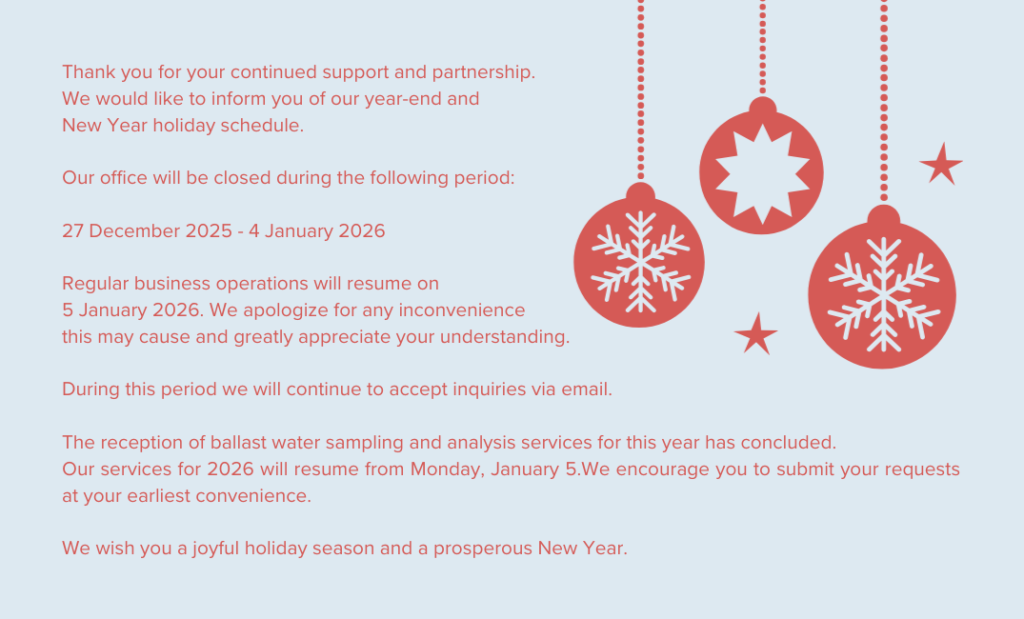 Thank you for your continued support and partnership. We would like to inform you of our year-end and New Year holiday schedule.

Our office will be closed during the following period:

27 December 2025 - 4 January 2026

Regular business operations will resume on 5 January 2026. We apologize for any inconvenience this may cause and greatly appreciate your understanding.

During this period we will continue to accept inquiries via email.

The reception of ballast water sampling and analysis services for this year has concluded. Our services for 2026 will resume from Monday, January 5.We encourage you to submit your requests at your earliest convenience.

We wish you a joyful holiday season and a prosperous New Year.